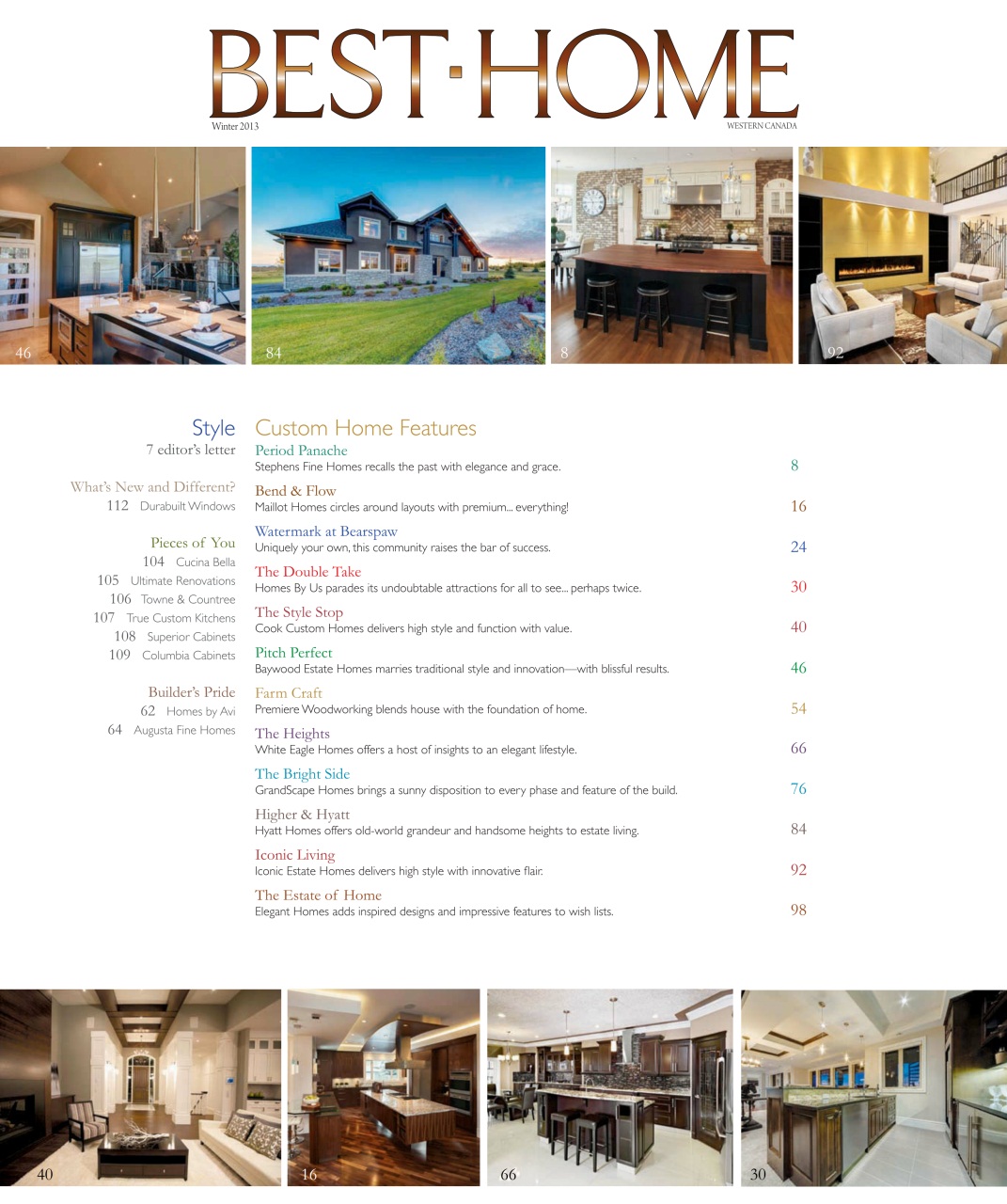 BEST·HOME
Winter 2013
WESTERN CANADA

46
84
8
92

Style
7 editor's letter

What's New and Different?
112 Durabuilt Windows

Pieces of You
104 Cucina Bella
105 Ultimate Renovations
106 Towne & Countree
107 True Custom Kitchens
108 Superior Cabinets
109 Columbia Cabinets

Builder's Pride
62 Homes by Avi
64 Augusta Fine Homes

Custom Home Features

Period Panache
Stephens Fine Homes recalls the past with elegance and grace. 8

Bend & Flow
Maillot Homes circles around layouts with premium... everything! 16

Watermark at Bearspaw
Uniquely your own, this community raises the bar of success. 24

The Double Take
Homes By Us parades its undoubtable attractions for all to see... perhaps twice. 30

The Style Stop
Cook Custom Homes delivers high style and function with value. 40

Pitch Perfect
Baywood Estate Homes marries traditional style and innovation—with blissful results. 46

Farm Craft
Premiere Woodworking blends house with the foundation of home. 54

The Heights
White Eagle Homes offers a host of insights to an elegant lifestyle. 66

The Bright Side
GrandScape Homes brings a sunny disposition to every phase and feature of the build. 76

Higher & Hyatt
Hyatt Homes offers old-world grandeur and handsome heights to estate living. 84

Iconic Living
Iconic Estate Homes delivers high style with innovative flair. 92

The Estate of Home
Elegant Homes adds inspired designs and impressive features to wish lists. 98

40
16
66
30